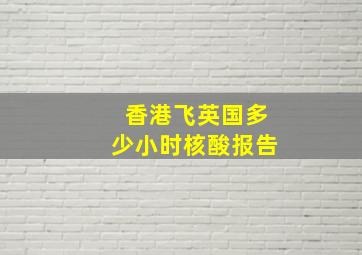 香港飞英国多少小时核酸报告